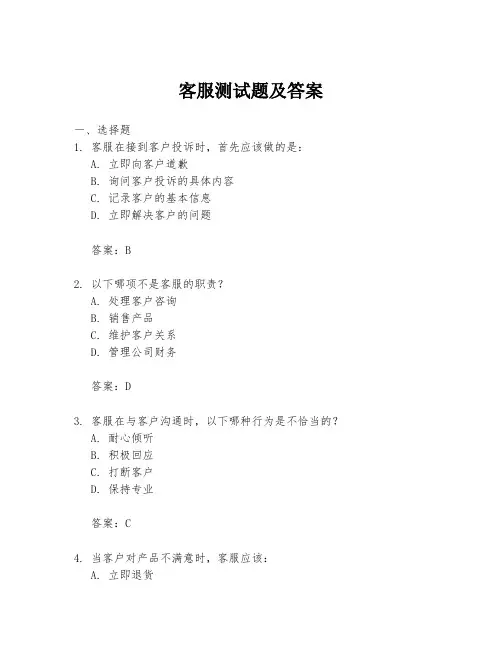 客服测试题及答案

一、选择题

1. 客服在接到客户投诉时，首先应该做的是：
A. 立即向客户道歉
B. 询问客户投诉的具体内容
C. 记录客户的基本信息
D. 立即解决客户的问题

答案：B

2. 以下哪项不是客服的职责？
A. 处理客户咨询
B. 销售产品
C. 维护客户关系
D. 管理公司财务

答案：D

3. 客服在与客户沟通时，以下哪种行为是不恰当的？
A. 耐心倾听
B. 积极回应
C. 打断客户
D. 保持专业

答案：C

4. 当客户对产品不满意时，客服应该：
A. 立即退货